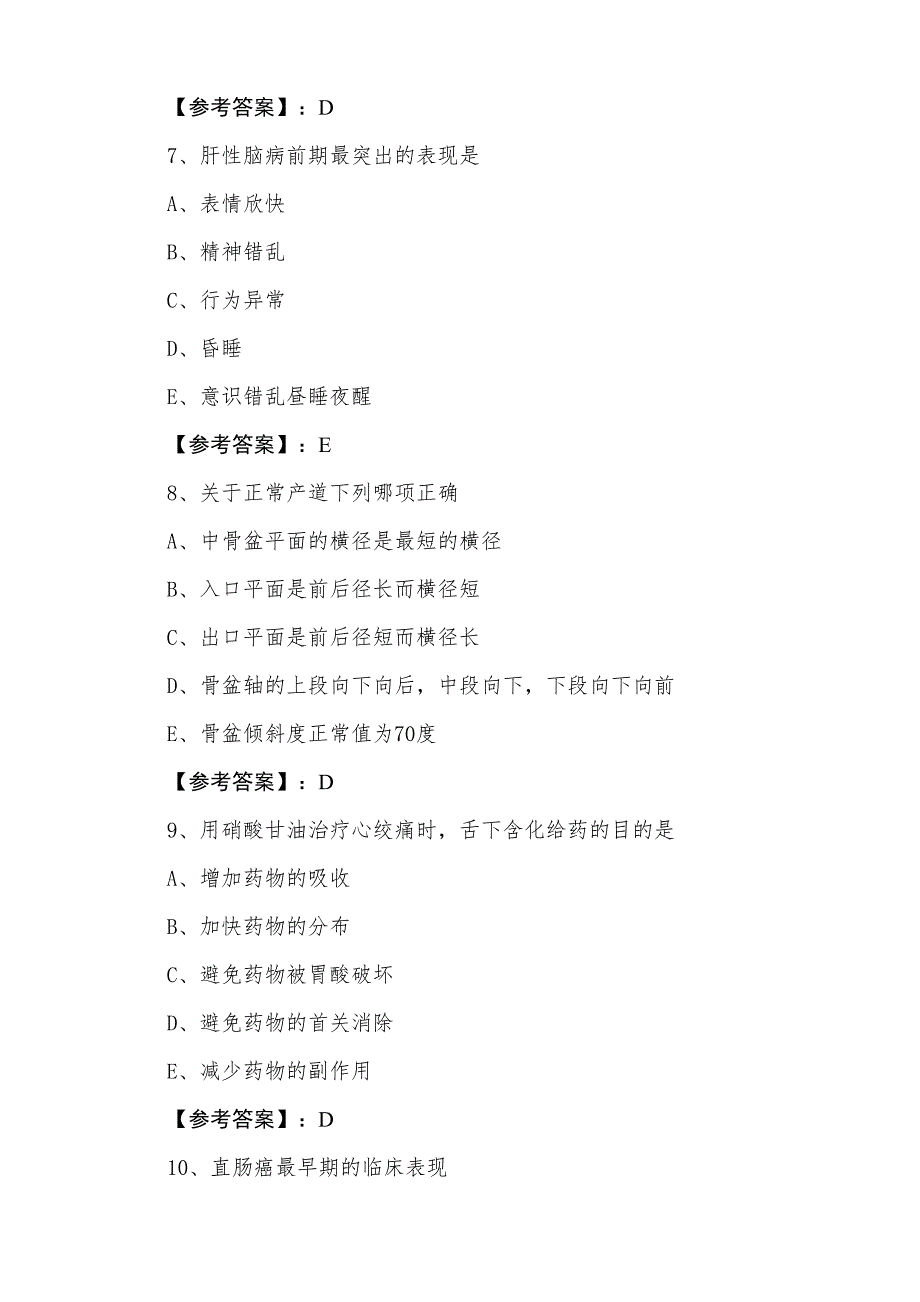 【参考答案】：D

7、肝性脑病前期最突出的表现是

A、表情欣快

B、精神错乱

C、行为异常

D、昏睡

E、意识错乱昼睡夜醒

【参考答案】：E

8、关于正常产道下列哪项正确

A、中骨盆平面的横径是最短的横径

B、入口平面是前后径长而横径短

C、出口平面是前后径短而横径长

D、骨盆轴的上段向下向后，中段向下，下段向下向前

E、骨盆倾斜度正常值为70度

【参考答案】：D

9、用硝酸甘油治疗心绞痛时，舌下含化给药的目的是

A、增加药物的吸收

B、加快药物的分布

C、避免药物被胃酸破坏

D、避免药物的首关消除

E、减少药物的副作用

【参考答案】：D

10、直肠癌最早期的临床表现